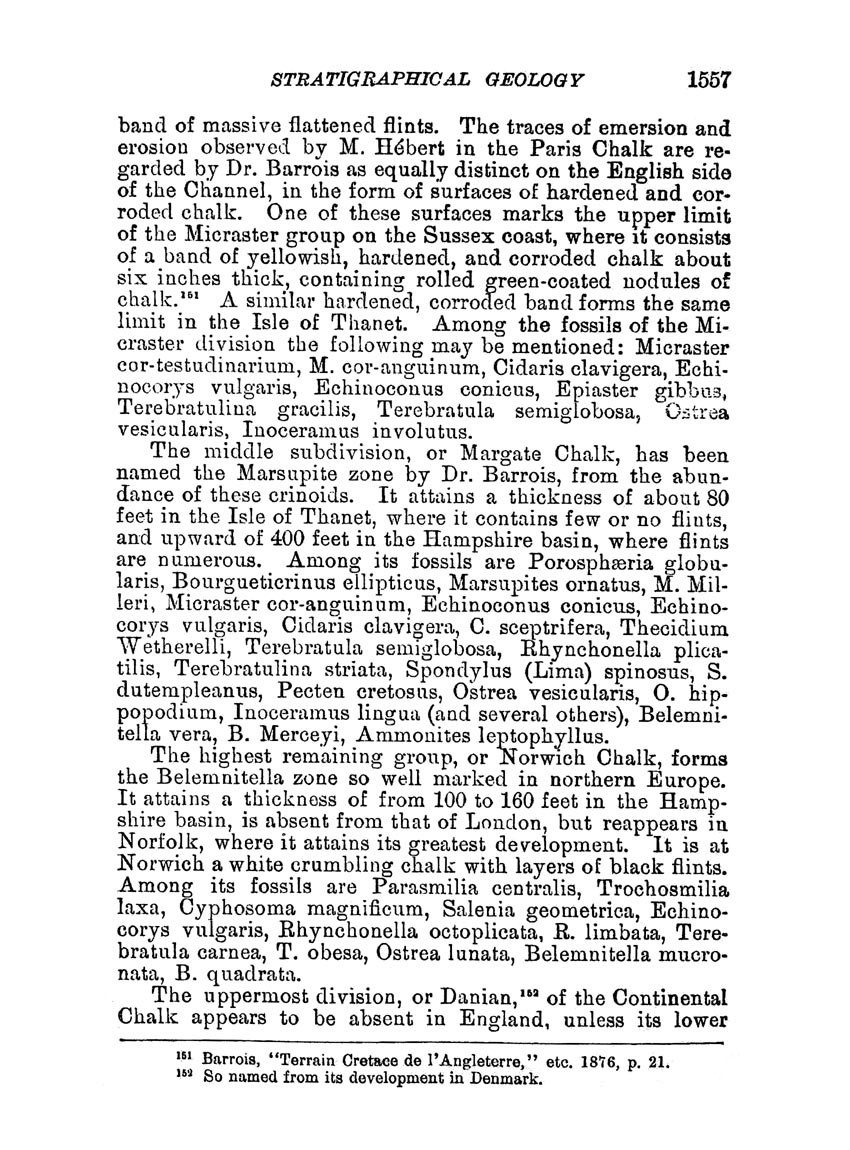 STRATIGRAPHICAL GEOLOGY 1557

band of massive flattened flints. The traces of emersion and erosion observed by M. Hébert in the Paris Chalk are regarded by Dr. Barrois as equally distinct on the English side of the Channel, in the form of surfaces of hardened and corroded chalk. One of these surfaces marks the upper limit of the Micraster group on the Sussex coast, where it consists of a band of yellowish, hardened, and corroded chalk about six inches thick, containing rolled green-coated nodules of chalk.$^{151}$ A similar hardened, corroded band forms the same limit in the Isle of Thanet. Among the fossils of the Micraster division the following may be mentioned: Micraster cor-testudinarium, M. cor-anguinum, Cidaris clavigera, Echinocorys vulgaris, Echinoconus conicus, Epiaster gibbus, Terebratulina gracilis, Terebratula semiglobosa, Ostrea vesicularis, Inoceramus involutus.

The middle subdivision, or Margate Chalk, has been named the Marsupite zone by Dr. Barrois, from the abundance of these crinoids. It attains a thickness of about 80 feet in the Isle of Thanet, where it contains few or no flints, and upward of 400 feet in the Hampshire basin, where flints are numerous. Among its fossils are Porosphæria globularis, Bourgueticrinus ellipticus, Marsupites ornatus, M. Milleri, Micraster cor-anguinum, Echinoconus conicus, Echinocorys vulgaris, Cidaris clavigera, C. sceptrifera, Thecidium Wetherelli, Terebratula semiglobosa, Rhynchonella plicatilis, Terebratulina striata, Spondylus (Lima) spinosus, S. dutempleanus, Pecten cretosus, Ostrea vesicularis, O. hippopodium, Inoceramus lingua (and several others), Belemnitella vera, B. Merceyi, Ammonites leptophyllus.

The highest remaining group, or Norwich Chalk, forms the Belemnitella zone so well marked in northern Europe. It attains a thickness of from 100 to 160 feet in the Hampshire basin, is absent from that of London, but reappears in Norfolk, where it attains its greatest development. It is at Norwich a white crumbling chalk with layers of black flints. Among its fossils are Parasmilia centralis, Trochosmilia laxa, Cyphosoma magnificum, Salenia geometrica, Echinocorys vulgaris, Rhynchonella octoplicata, R. limbata, Terebratula carnea, T. obesa, Ostrea lunata, Belemnitella mucronata, B. quadrata.

The uppermost division, or Danian,$^{152}$ of the Continental Chalk appears to be absent in England, unless its lower

$^{151}$ Barrois, "Terrain Cretace de l'Angleterre," etc. 1876, p. 21.
$^{152}$ So named from its development in Denmark.